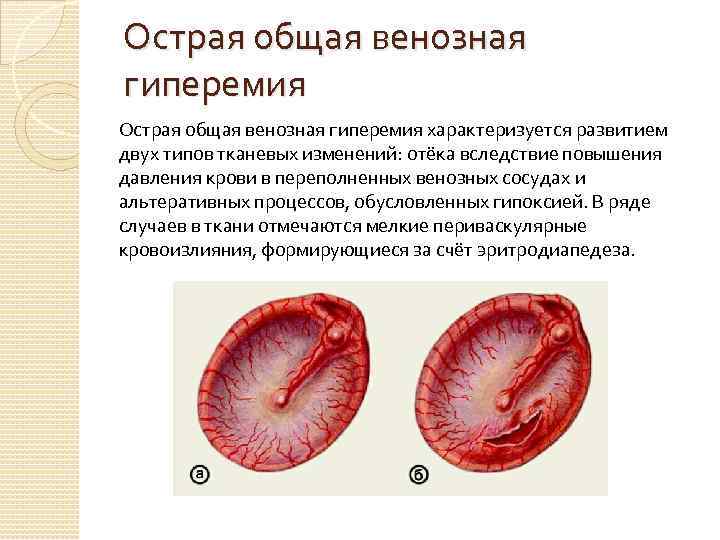 Острая общая венозная гиперемия

Острая общая венозная гиперемия характеризуется развитием двух типов тканевых изменений: отёка вследствие повышения давления крови в переполненных венозных сосудах и альтеративных процессов, обусловленных гипоксией. В ряде случаев в ткани отмечаются мелкие периваскулярные кровоизлияния, формирующиеся за счёт эритродиапедеза.

а

б